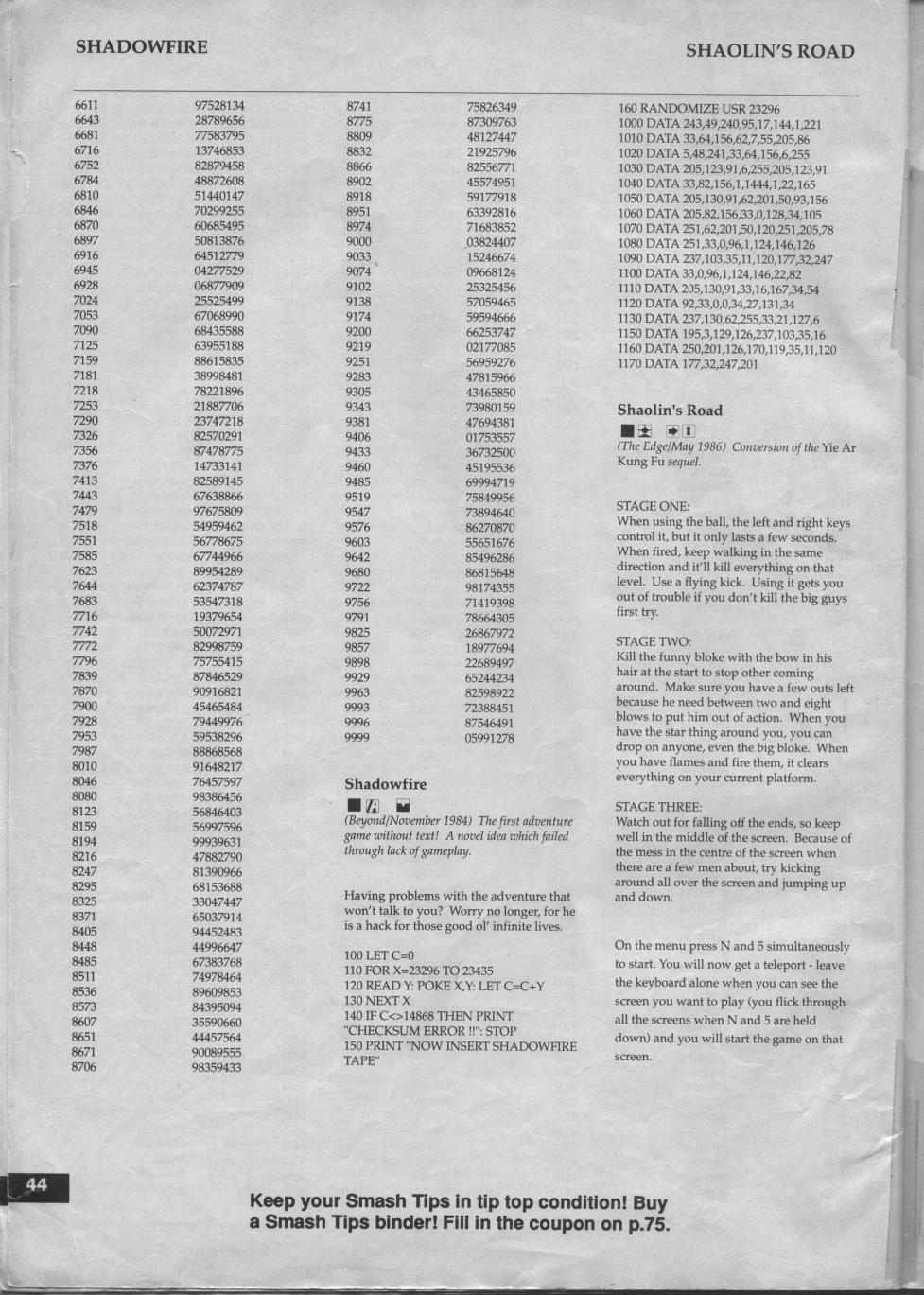 SHADOWFIRE

SHAOLIN'S ROAD

| | |
|---|---|
| 6611 | 97528134 |
| 6643 | 28789656 |
| 6681 | 77583795 |
| 6716 | 13746853 |
| 6752 | 82879458 |
| 6784 | 48872608 |
| 6810 | 51440147 |
| 6846 | 70299255 |
| 6870 | 60685495 |
| 6897 | 50813876 |
| 6916 | 64512779 |
| 6945 | 04277529 |
| 6928 | 06877909 |
| 7024 | 25525499 |
| 7053 | 67068990 |
| 7090 | 68435588 |
| 7125 | 63955188 |
| 7159 | 88615835 |
| 7181 | 38998481 |
| 7218 | 78221896 |
| 7253 | 21887706 |
| 7290 | 23747218 |
| 7326 | 82570291 |
| 7356 | 87478775 |
| 7376 | 14733141 |
| 7413 | 82589145 |
| 7443 | 67638866 |
| 7479 | 97675809 |
| 7518 | 54959462 |
| 7551 | 56778675 |
| 7585 | 67744966 |
| 7623 | 89954289 |
| 7644 | 62374787 |
| 7683 | 53547318 |
| 7716 | 19379654 |
| 7742 | 50072971 |
| 7772 | 82998759 |
| 7796 | 75755415 |
| 7839 | 87846529 |
| 7870 | 90916821 |
| 7900 | 45465484 |
| 7928 | 79449976 |
| 7953 | 59538296 |
| 7987 | 88868568 |
| 8010 | 91648217 |
| 8046 | 76457597 |
| 8080 | 98386456 |
| 8123 | 56846403 |
| 8159 | 56997596 |
| 8194 | 99939631 |
| 8216 | 47882790 |
| 8247 | 81390966 |
| 8295 | 68153688 |
| 8325 | 33047447 |
| 8371 | 65037914 |
| 8405 | 94452483 |
| 8448 | 44996647 |
| 8485 | 67383768 |
| 8511 | 74978464 |
| 8536 | 89609853 |
| 8573 | 84395094 |
| 8607 | 35590660 |
| 8651 | 44457564 |
| 8671 | 90089555 |
| 8706 | 98359433 |

| | |
|---|---|
| 8741 | 75826349 |
| 8775 | 87309763 |
| 8809 | 48127447 |
| 8832 | 21925796 |
| 8866 | 82556771 |
| 8902 | 45574951 |
| 8918 | 59177918 |
| 8951 | 63392816 |
| 8974 | 71683852 |
| 9000 | 03824407 |
| 9033 | 15246674 |
| 9074 | 09668124 |
| 9102 | 25325456 |
| 9138 | 57059465 |
| 9174 | 59594666 |
| 9200 | 66253747 |
| 9219 | 02177085 |
| 9251 | 56959276 |
| 9283 | 47815966 |
| 9305 | 43465850 |
| 9343 | 73980159 |
| 9381 | 47694381 |
| 9406 | 01753557 |
| 9433 | 36732500 |
| 9460 | 45195536 |
| 9485 | 69994719 |
| 9519 | 75849956 |
| 9547 | 73894640 |
| 9576 | 86270870 |
| 9603 | 55651676 |
| 9642 | 85496286 |
| 9680 | 86815648 |
| 9722 | 98174355 |
| 9756 | 71419398 |
| 9791 | 78664305 |
| 9825 | 26867972 |
| 9857 | 18977694 |
| 9898 | 22689497 |
| 9929 | 65244234 |
| 9963 | 82598922 |
| 9993 | 72388451 |
| 9996 | 87546491 |
| 9999 | 05991278 |

Shadowfire

(Beyond/November 1984) The first adventure game without text! A novel idea which failed through lack of gameplay.

Having problems with the adventure that won't talk to you? Worry no longer, for he is a hack for those good ol' infinite lives.

100 LET C=0
110 FOR X=23296 TO 23435
120 READ Y: POKE X,Y: LET C=C+Y
130 NEXT X
140 IF C<>14868 THEN PRINT "CHECKSUM ERROR !!": STOP
150 PRINT "NOW INSERT SHADOWFIRE TAPE"

160 RANDOMIZE USR 23296
1000 DATA 243,49,240,95,17,144,1,221
1010 DATA 33,64,156,62,7,55,205,86
1020 DATA 5,48,241,33,64,156,6,255
1030 DATA 205,123,91,6,255,205,123,91
1040 DATA 33,82,156,1,1444,1,22,165
1050 DATA 205,130,91,62,201,50,93,156
1060 DATA 205,82,156,33,0,128,34,105
1070 DATA 251,62,201,50,120,251,205,78
1080 DATA 251,33,0,96,1,124,146,126
1090 DATA 237,103,35,11,120,177,32,247
1100 DATA 33,0,96,1,124,146,22,82
1110 DATA 205,130,91,33,16,167,34,54
1120 DATA 92,33,0,0,34,27,131,34
1130 DATA 237,130,62,255,33,21,127,6
1150 DATA 195,3,129,126,237,103,35,16
1160 DATA 250,201,126,170,119,35,11,120
1170 DATA 177,32,247,201

Shaolin's Road

(The Edge/May 1986) Conversion of the Yie Ar Kung Fu sequel.

STAGE ONE:
When using the ball, the left and right keys control it, but it only lasts a few seconds. When fired, keep walking in the same direction and it'll kill everything on that level. Use a flying kick. Using it gets you out of trouble if you don't kill the big guys first try.

STAGE TWO:
Kill the funny bloke with the bow in his hair at the start to stop other coming around. Make sure you have a few outs left because he need between two and eight blows to put him out of action. When you have the star thing around you, you can drop on anyone, even the big bloke. When you have flames and fire them, it clears everything on your current platform.

STAGE THREE:
Watch out for falling off the ends, so keep well in the middle of the screen. Because of the mess in the centre of the screen when there are a few men about, try kicking around all over the screen and jumping up and down.

On the menu press N and 5 simultaneously to start. You will now get a teleport - leave the keyboard alone when you can see the screen you want to play (you flick through all the screens when N and 5 are held down) and you will start the game on that screen.

44

Keep your Smash Tips in tip top condition! Buy a Smash Tips binder! Fill in the coupon on p.75.